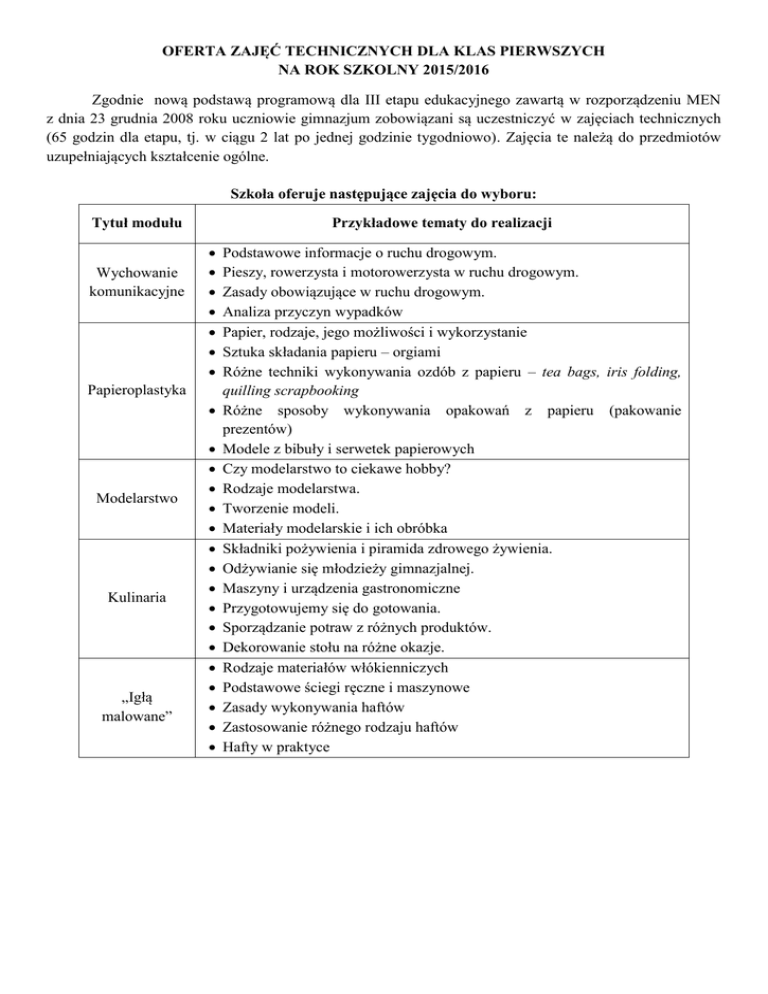 OFERTA ZAJĘĆ TECHNICZNYCH DLA KLAS PIERWSZYCH
NA ROK SZKOLNY 2015/2016

Zgodnie nową podstawą programową dla III etapu edukacyjnego zawartą w rozporządzeniu MEN z dnia 23 grudnia 2008 roku uczniowie gimnazjum zobowiązani są uczestniczyć w zajęciach technicznych (65 godzin dla etapu, tj. w ciągu 2 lat po jednej godzinie tygodniowo). Zajęcia te należą do przedmiotów uzupełniających kształcenie ogólne.

Szkoła oferuje następujące zajęcia do wyboru:

| Tytuł modułu | Przykładowe tematy do realizacji |
|---|---|
| Wychowanie komunikacyjne | • Podstawowe informacje o ruchu drogowym. • Pieszy, rowerzysta i motorowerzysta w ruchu drogowym. • Zasady obowiązujące w ruchu drogowym. • Analiza przyczyn wypadków |
| Papieroplastyka | • Papier, rodzaje, jego możliwości i wykorzystanie • Sztuka składania papieru – orgiami • Różne techniki wykonywania ozdób z papieru – tea bags, iris folding, quilling scrapbooking • Różne sposoby wykonywania opakowań z papieru (pakowanie prezentów) • Modele z bibuły i serwetek papierowych |
| Modelarstwo | • Czy modelarstwo to ciekawe hobby? • Rodzaje modelarstwa. • Tworzenie modeli. • Materiały modelarskie i ich obróbka |
| Kulinaria | • Składniki pożywienia i piramida zdrowego żywienia. • Odżywianie się młodzieży gimnazjalnej. • Maszyny i urządzenia gastronomiczne • Przygotowujemy się do gotowania. • Sporządzanie potraw z różnych produktów. • Dekorowanie stołu na różne okazje. |
| „Igłą malowane” | • Rodzaje materiałów włókienniczych • Podstawowe ściegi ręczne i maszynowe • Zasady wykonywania haftów • Zastosowanie różnego rodzaju haftów • Hafty w praktyce |